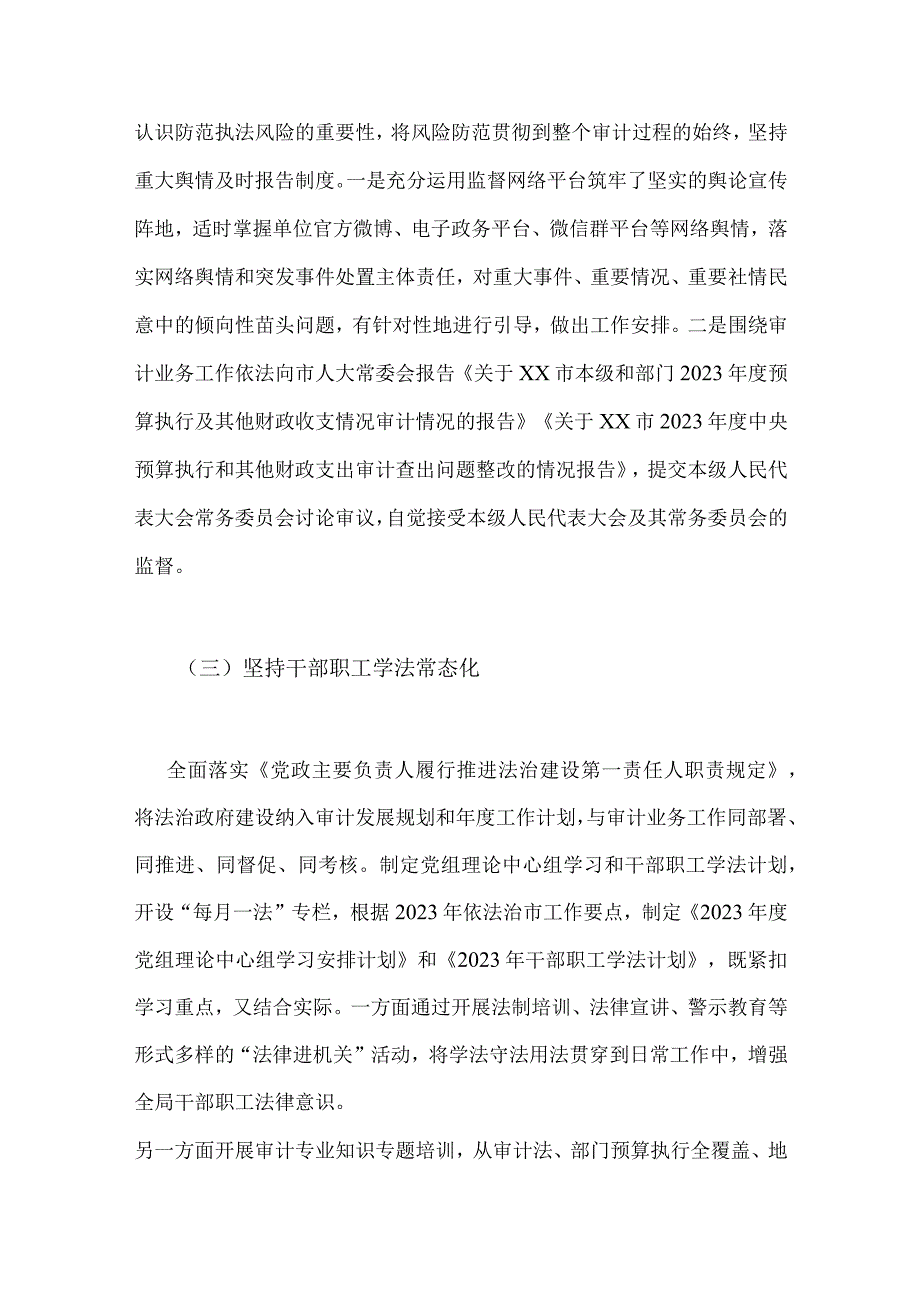 认识防范执法风险的重要性，将风险防范贯彻到整个审计过程的始终，坚持重大舆情及时报告制度。一是充分运用监督网络平台筑牢了坚实的舆论宣传阵地，适时掌握单位官方微博、电子政务平台、微信群平台等网络舆情，落实网络舆情和突发事件处置主体责任，对重大事件、重要情况、重要社情民意中的倾向性苗头问题，有针对性地进行引导，做出工作安排。二是围绕审计业务工作依法向市人大常委会报告《关于XX市本级和部门2023年度预算执行及其他财政收支情况审计情况的报告》《关于XX市2023年度中央预算执行和其他财政支出审计查出问题整改的情况报告》，提交本级人民代表大会常务委员会讨论审议，自觉接受本级人民代表大会及其常务委员会的监督。

（三）坚持干部职工学法常态化

全面落实《党政主要负责人履行推进法治建设第一责任人职责规定》，将法治政府建设纳入审计发展规划和年度工作计划，与审计业务工作同部署、同推进、同督促、同考核。制定党组理论中心组学习和干部职工学法计划，开设“每月一法”专栏，根据2023年依法治市工作要点，制定《2023年度党组理论中心组学习安排计划》和《2023年干部职工学法计划》，既紧扣学习重点，又结合实际。一方面通过开展法制培训、法律宣讲、警示教育等形式多样的“法律进机关”活动，将学法守法用法贯穿到日常工作中，增强全局干部职工法律意识。

另一方面开展审计专业知识专题培训，从审计法、部门预算执行全覆盖、地